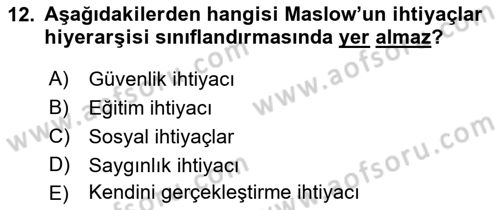 12. Aşağıdakilerden hangisi Maslow'un ihtiyaçlar hiyerarşisi sınıflandırmasında yer almaz?

A) Güvenlik ihtiyacı
B) Eğitim ihtiyacı
C) Sosyal ihtiyaçlar
D) Saygınlık ihtiyacı
E) Kendini gerçekleştirme ihtiyacı

www.aofsoru.com